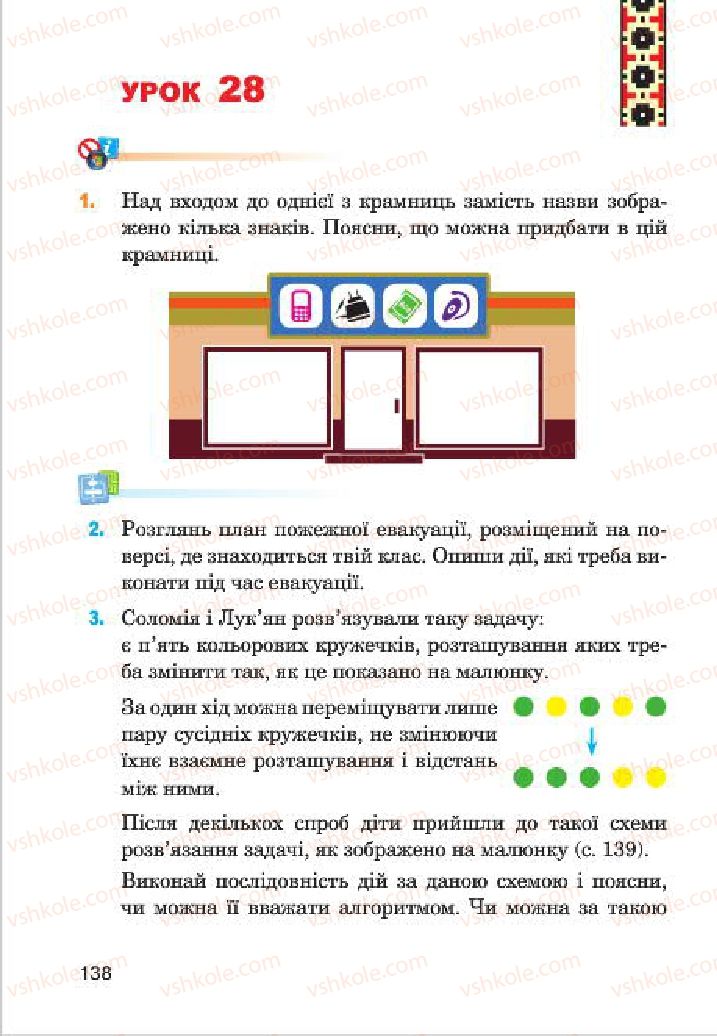 vshkole.com

УРОК 28

1. Над входом до однієї з крамниць замість назви зображено кілька знаків. Поясни, що можна придбати в цій крамниці.

2. Розглянь план пожежної евакуації, розміщений на поверсі, де знаходиться твій клас. Опиши дії, які треба виконати під час евакуації.

3. Соломія і Лук'ян розв'язували таку задачу: є п'ять кольорових кружечків, розташування яких треба змінити так, як це показано на малюнку.

За один хід можна переміщувати лише пару сусідніх кружечків, не змінюючи їхнє взаємне розташування і відстань між ними.

Після декількох спроб діти прийшли до такої схеми розв'язання задачі, як зображено на малюнку (с. 139).

Виконай послідовність дій за даною схемою і поясни, чи можна її вважати алгоритмом. Чи можна за такою

138